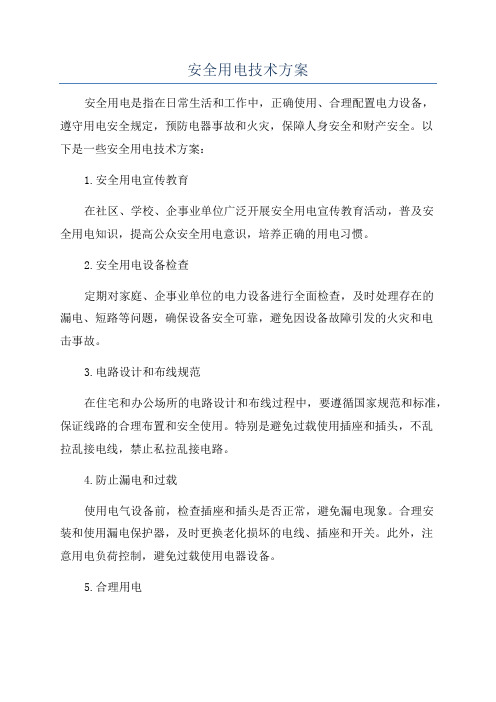 安全用电技术方案

安全用电是指在日常生活和工作中，正确使用、合理配置电力设备，遵守用电安全规定，预防电器事故和火灾，保障人身安全和财产安全。以下是一些安全用电技术方案：

1.安全用电宣传教育

在社区、学校、企事业单位广泛开展安全用电宣传教育活动，普及安全用电知识，提高公众安全用电意识，培养正确的用电习惯。

2.安全用电设备检查

定期对家庭、企事业单位的电力设备进行全面检查，及时处理存在的漏电、短路等问题，确保设备安全可靠，避免因设备故障引发的火灾和电击事故。

3.电路设计和布线规范

在住宅和办公场所的电路设计和布线过程中，要遵循国家规范和标准，保证线路的合理布置和安全使用。特别是避免过载使用插座和插头，不乱拉乱接电线，禁止私拉乱接电路。

4.防止漏电和过载

使用电气设备前，检查插座和插头是否正常，避免漏电现象。合理安装和使用漏电保护器，及时更换老化损坏的电线、插座和开关。此外，注意用电负荷控制，避免过载使用电器设备。

5.合理用电